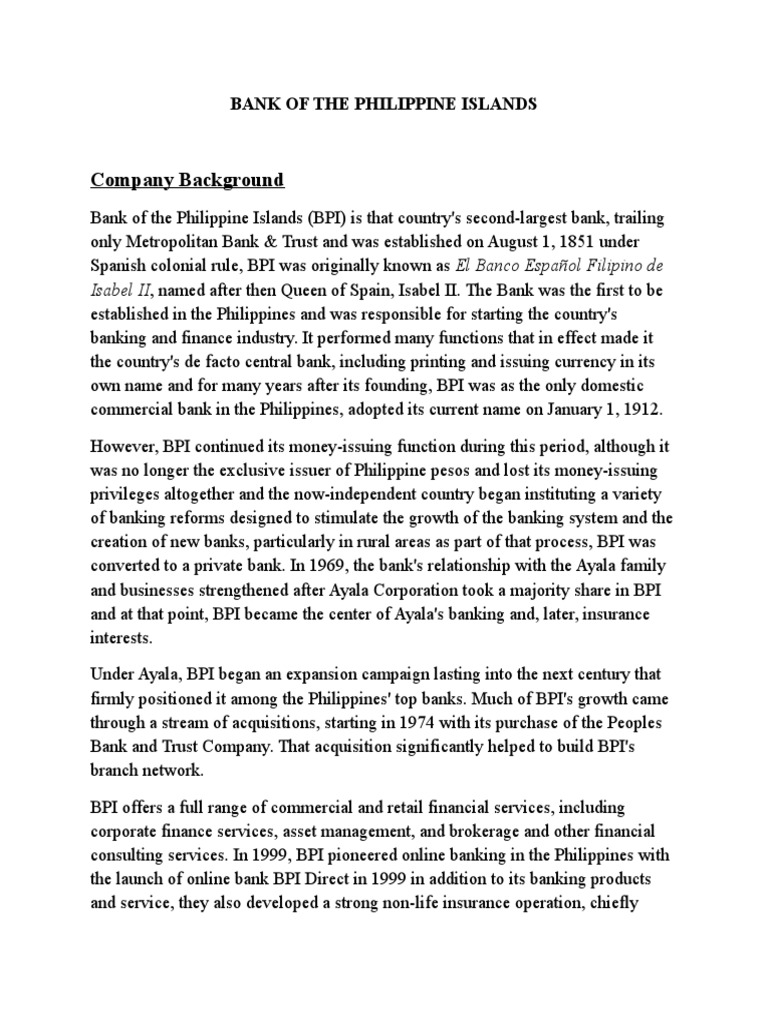 BANK OF THE PHILIPPINE ISLANDS

Company Background

Bank of the Philippine Islands (BPI) is that country's second-largest bank, trailing only Metropolitan Bank & Trust and was established on August 1, 1851 under Spanish colonial rule, BPI was originally known as El Banco Español Filipino de Isabel II, named after then Queen of Spain, Isabel II. The Bank was the first to be established in the Philippines and was responsible for starting the country's banking and finance industry. It performed many functions that in effect made it the country's de facto central bank, including printing and issuing currency in its own name and for many years after its founding, BPI was as the only domestic commercial bank in the Philippines, adopted its current name on January 1, 1912.

However, BPI continued its money-issuing function during this period, although it was no longer the exclusive issuer of Philippine pesos and lost its money-issuing privileges altogether and the now-independent country began instituting a variety of banking reforms designed to stimulate the growth of the banking system and the creation of new banks, particularly in rural areas as part of that process, BPI was converted to a private bank. In 1969, the bank's relationship with the Ayala family and businesses strengthened after Ayala Corporation took a majority share in BPI and at that point, BPI became the center of Ayala's banking and, later, insurance interests.

Under Ayala, BPI began an expansion campaign lasting into the next century that firmly positioned it among the Philippines' top banks. Much of BPI's growth came through a stream of acquisitions, starting in 1974 with its purchase of the Peoples Bank and Trust Company. That acquisition significantly helped to build BPI's branch network.

BPI offers a full range of commercial and retail financial services, including corporate finance services, asset management, and brokerage and other financial consulting services. In 1999, BPI pioneered online banking in the Philippines with the launch of online bank BPI Direct in 1999 in addition to its banking products and service, they also developed a strong non-life insurance operation, chiefly